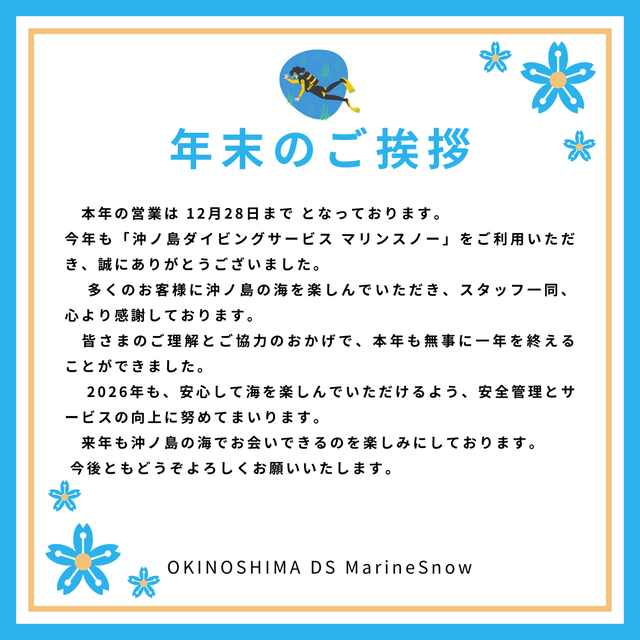 年末のご挨拶

本年の営業は 12月28日まで となっております。
今年も「沖ノ島ダイビングサービス マリンスノー」をご利用いただき、誠にありがとうございました。

多くのお客様に沖ノ島の海を楽しんでいただき、スタッフ一同、心より感謝しております。

皆さまのご理解とご協力のおかげで、本年も無事に一年を終えることができました。

2026年も、安心して海を楽しんでいただけるよう、安全管理とサービスの向上に努めてまいります。

来年も沖ノ島の海でお会いできるのを楽しみにしております。

今後ともどうぞよろしくお願いいたします。

OKINOSHIMA DS MarineSnow